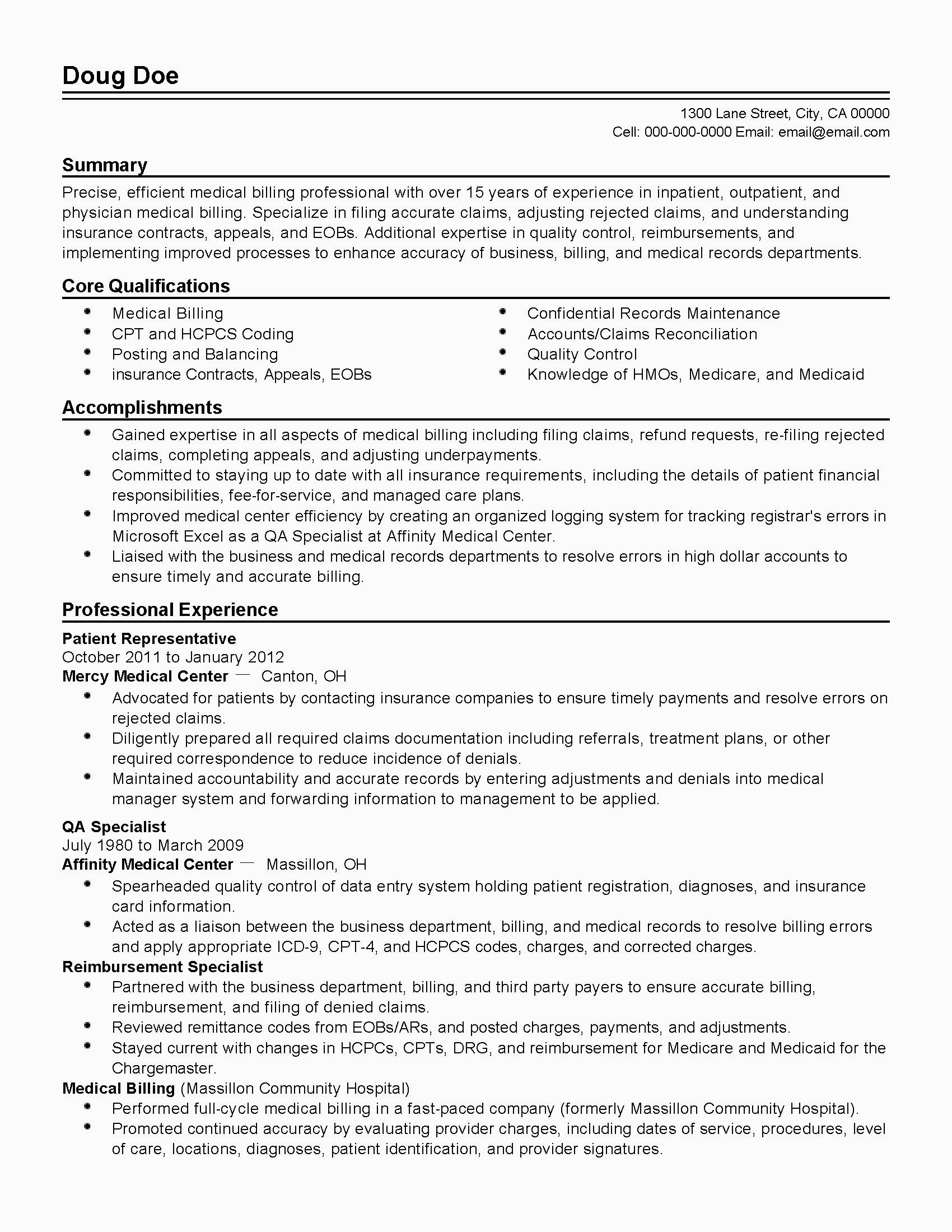 Doug Doe

1300 Lane Street, City, CA 00000
Cell: 000-000-0000 Email: email@email.com

Summary

Precise, efficient medical billing professional with over 15 years of experience in inpatient, outpatient, and physician medical billing. Specialize in filing accurate claims, adjusting rejected claims, and understanding insurance contracts, appeals, and EOBs. Additional expertise in quality control, reimbursements, and implementing improved processes to enhance accuracy of business, billing, and medical records departments.

Core Qualifications

- Medical Billing
- CPT and HCPCS Coding
- Posting and Balancing
- insurance Contracts, Appeals, EOBs

- Confidential Records Maintenance
- Accounts/Claims Reconciliation
- Quality Control
- Knowledge of HMOs, Medicare, and Medicaid

Accomplishments

- Gained expertise in all aspects of medical billing including filing claims, refund requests, re-filing rejected claims, completing appeals, and adjusting underpayments.
- Committed to staying up to date with all insurance requirements, including the details of patient financial responsibilities, fee-for-service, and managed care plans.
- Improved medical center efficiency by creating an organized logging system for tracking registrar's errors in Microsoft Excel as a QA Specialist at Affinity Medical Center.
- Liaised with the business and medical records departments to resolve errors in high dollar accounts to ensure timely and accurate billing.

Professional Experience

Patient Representative
October 2011 to January 2012
Mercy Medical Center — Canton, OH
- Advocated for patients by contacting insurance companies to ensure timely payments and resolve errors on rejected claims.
- Diligently prepared all required claims documentation including referrals, treatment plans, or other required correspondence to reduce incidence of denials.
- Maintained accountability and accurate records by entering adjustments and denials into medical manager system and forwarding information to management to be applied.

QA Specialist
July 1980 to March 2009
Affinity Medical Center — Massillon, OH
- Spearheaded quality control of data entry system holding patient registration, diagnoses, and insurance card information.
- Acted as a liaison between the business department, billing, and medical records to resolve billing errors and apply appropriate ICD-9, CPT-4, and HCPCS codes, charges, and corrected charges.
Reimbursement Specialist
- Partnered with the business department, billing, and third party payers to ensure accurate billing, reimbursement, and filing of denied claims.
- Reviewed remittance codes from EOBs/ARs, and posted charges, payments, and adjustments.
- Stayed current with changes in HCPCs, CPTs, DRG, and reimbursement for Medicare and Medicaid for the Chargemaster.
Medical Billing (Massillon Community Hospital)
- Performed full-cycle medical billing in a fast-paced company (formerly Massillon Community Hospital).
- Promoted continued accuracy by evaluating provider charges, including dates of service, procedures, level of care, locations, diagnoses, patient identification, and provider signatures.